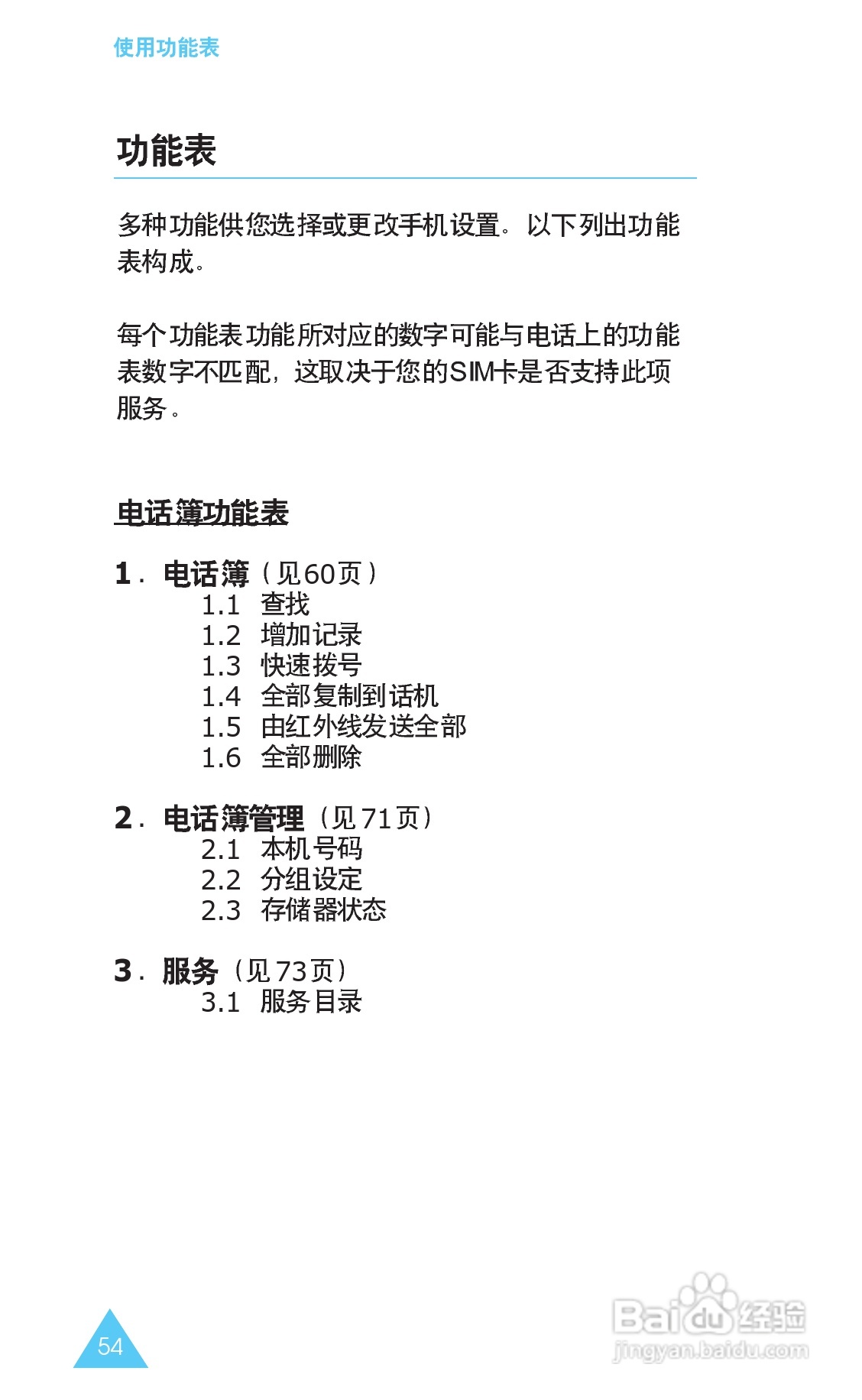 使用功能表

功能表

多种功能供您选择或更改手机设置。以下列出功能表构成。

每个功能表功能所对应的数字可能与电话上的功能表数字不匹配，这取决于您的SIM卡是否支持此项服务。

电话簿功能表

1. 电话簿（见60页）
1.1 查找
1.2 增加记录
1.3 快速拨号
1.4 全部复制到话机
1.5 由红外线发送全部
1.6 全部删除

2. 电话簿管理（见71页）
2.1 本机号码
2.2 分组设定
2.3 存储器状态

3. 服务（见73页）
3.1 服务目录

54

Baidu经验
jingyan.baidu.com